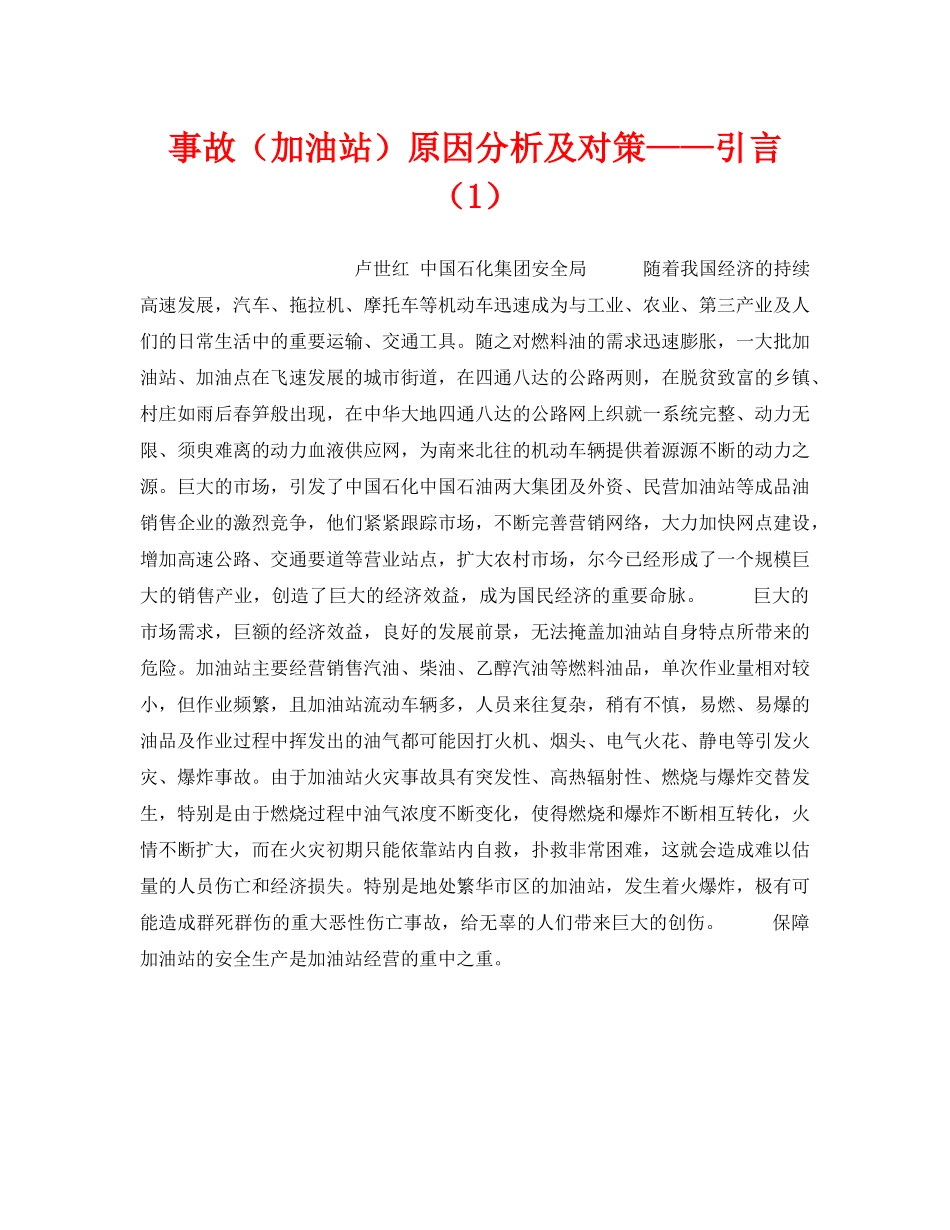 事故（加油站）原因分析及对策——引言（1）

卢世红 中国石化集团安全局 随着我国经济的持续高速发展，汽车、拖拉机、摩托车等机动车迅速成为与工业、农业、第三产业及人们的日常生活中的重要运输、交通工具。随之对燃料油的需求迅速膨胀，一大批加油站、加油点在飞速发展的城市街道，在四通八达的公路两则，在脱贫致富的乡镇、村庄如雨后春笋般出现，在中华大地四通八达的公路网上织就一系统完整、动力无限、须臾难离的动力血液供应网，为南来北往的机动车辆提供着源源不断的动力之源。巨大的市场，引发了中国石化中国石油两大集团及外资、民营加油站等成品油销售企业的激烈竞争，他们紧紧跟踪市场，不断完善营销网络，大力加快网点建设，增加高速公路、交通要道等营业站点，扩大农村市场，尔今已经形成了一个规模巨大的销售产业，创造了巨大的经济效益，成为国民经济的重要命脉。 巨大的市场需求，巨额的经济效益，良好的发展前景，无法掩盖加油站自身特点所带来的危险。加油站主要经营销售汽油、柴油、乙醇汽油等燃料油品，单次作业量相对较小，但作业频繁，且加油站流动车辆多，人员来往复杂，稍有不慎，易燃、易爆的油品及作业过程中挥发出的油气都可能因打火机、烟头、电气火花、静电等引发火灾、爆炸事故。由于加油站火灾事故具有突发性、高热辐射性、燃烧与爆炸交替发生，特别是由于燃烧过程中油气浓度不断变化，使得燃烧和爆炸不断相互转化，火情不断扩大，而在火灾初期只能依靠站内自救，扑救非常困难，这就会造成难以估量的人员伤亡和经济损失。特别是地处繁华市区的加油站，发生着火爆炸，极有可能造成群死群伤的重大恶性伤亡事故，给无辜的人们带来巨大的创伤。 保障加油站的安全生产是加油站经营的重中之重。